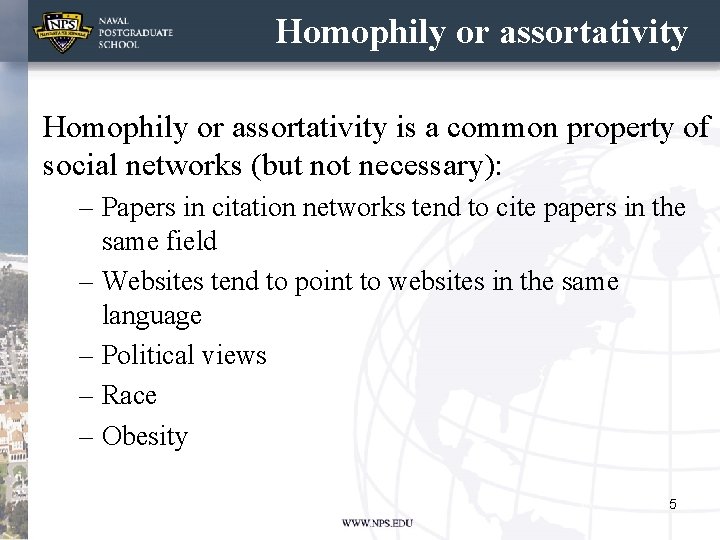 NPS
NAVAL POSTGRADUATE SCHOOL

Homophily or assortativity

Homophily or assortativity is a common property of social networks (but not necessary):

– Papers in citation networks tend to cite papers in the same field
– Websites tend to point to websites in the same language
– Political views
– Race
– Obesity

5

WWW.NPS.EDU